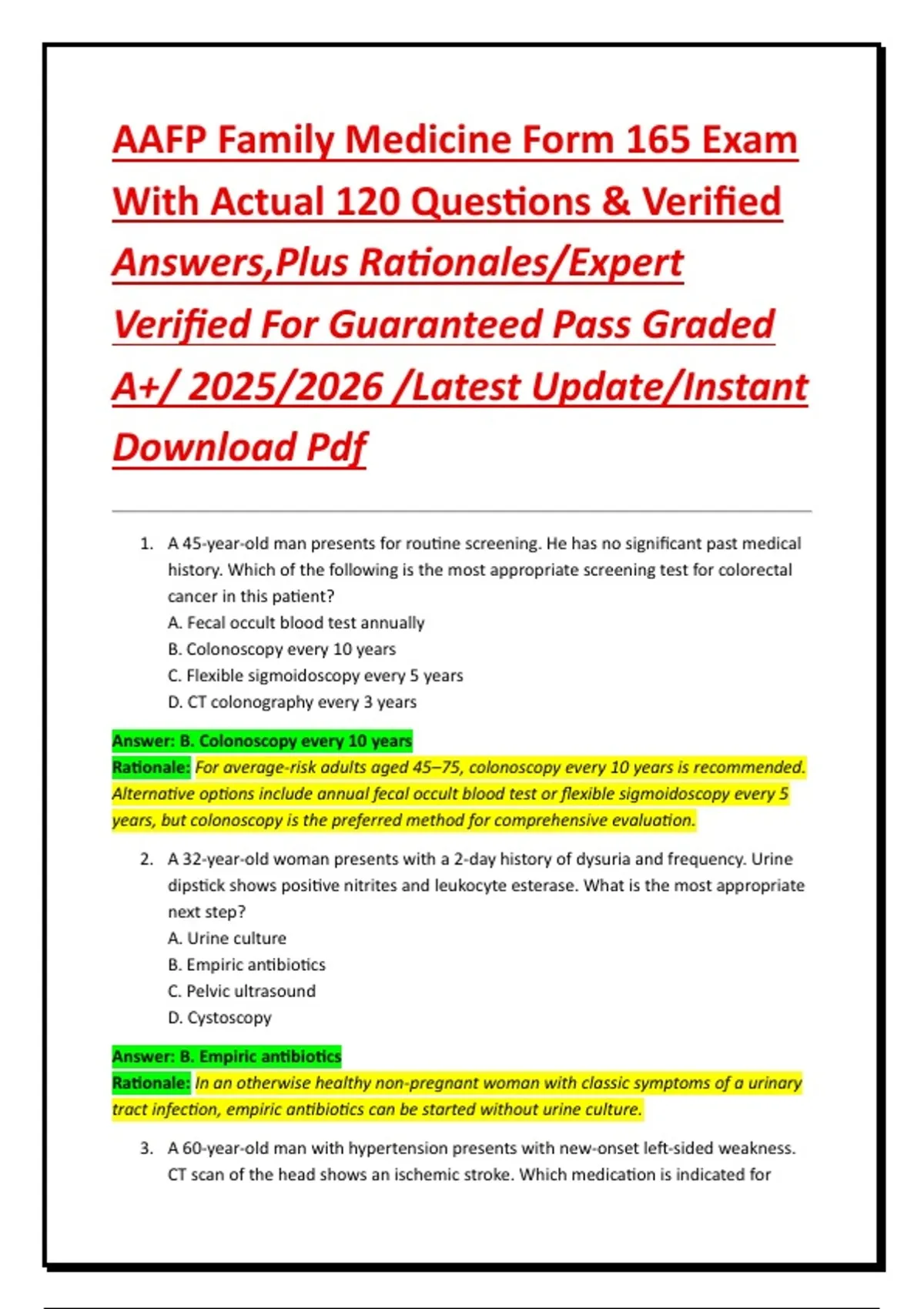 AAFP Family Medicine Form 165 Exam With Actual 120 Questions & Verified Answers,Plus Rationales/Expert Verified For Guaranteed Pass Graded A+/ 2025/2026 /Latest Update/Instant Download Pdf

1. A 45-year-old man presents for routine screening. He has no significant past medical history. Which of the following is the most appropriate screening test for colorectal cancer in this patient?
A. Fecal occult blood test annually
B. Colonoscopy every 10 years
C. Flexible sigmoidoscopy every 5 years
D. CT colonography every 3 years

Answer: B. Colonoscopy every 10 years
Rationale: For average-risk adults aged 45–75, colonoscopy every 10 years is recommended. Alternative options include annual fecal occult blood test or flexible sigmoidoscopy every 5 years, but colonoscopy is the preferred method for comprehensive evaluation.

2. A 32-year-old woman presents with a 2-day history of dysuria and frequency. Urine dipstick shows positive nitrites and leukocyte esterase. What is the most appropriate next step?
A. Urine culture
B. Empiric antibiotics
C. Pelvic ultrasound
D. Cystoscopy

Answer: B. Empiric antibiotics
Rationale: In an otherwise healthy non-pregnant woman with classic symptoms of a urinary tract infection, empiric antibiotics can be started without urine culture.

3. A 60-year-old man with hypertension presents with new-onset left-sided weakness. CT scan of the head shows an ischemic stroke. Which medication is indicated for